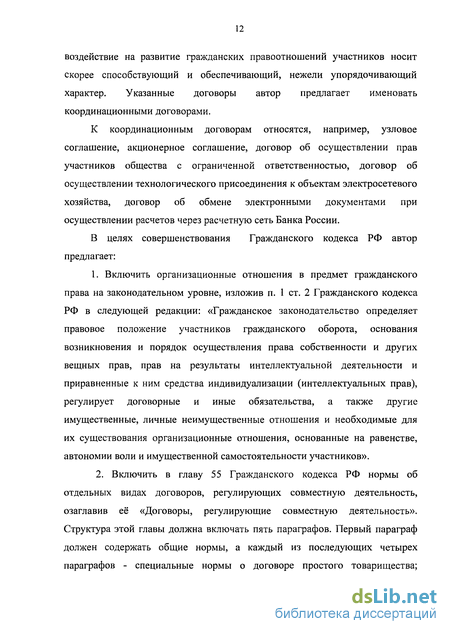 12

воздействие на развитие гражданских правоотношений участников носит скорее способствующий и обеспечивающий, нежели упорядочивающий характер. Указанные договоры автор предлагает именовать координационными договорами.

К координационным договорам относятся, например, узловое соглашение, акционерное соглашение, договор об осуществлении прав участников общества с ограниченной ответственностью, договор об осуществлении технологического присоединения к объектам электросетевого хозяйства, договор об обмене электронными документами при осуществлении расчетов через расчетную сеть Банка России.

В целях совершенствования Гражданского кодекса РФ автор предлагает:

1. Включить организационные отношения в предмет гражданского права на законодательном уровне, изложив п. 1 ст. 2 Гражданского кодекса РФ в следующей редакции: «Гражданское законодательство определяет правовое положение участников гражданского оборота, основания возникновения и порядок осуществления права собственности и других вещных прав, прав на результаты интеллектуальной деятельности и приравненные к ним средства индивидуализации (интеллектуальных прав), регулирует договорные и иные обязательства, а также другие имущественные, личные неимущественные отношения и необходимые для их существования организационные отношения, основанные на равенстве, автономии воли и имущественной самостоятельности участников».

2. Включить в главу 55 Гражданского кодекса РФ нормы об отдельных видах договоров, регулирующих совместную деятельность, озаглавив её «Договоры, регулирующие совместную деятельность». Структура этой главы должна включать пять параграфов. Первый параграф должен содержать общие нормы, а каждый из последующих четырех параграфов - специальные нормы о договоре простого товарищества;

dsLib.net
библиотека диссертаций